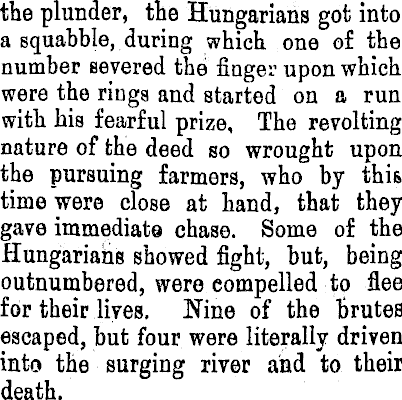 the plunder, the Hungarians got into a squabble, during which one of the number severed the finger upon which were the rings and started on a run with his fearful prize, The revolting nature of the deed so wrought upon the pursuing farmers, who by this time were close at hand, that they gave immediate chase. Some of the Hungarians showed fight, but, being outnumbered, were compelled to flee for their lives. Nine of the brutes escaped, but four were literally driven into the surging river and to their death.